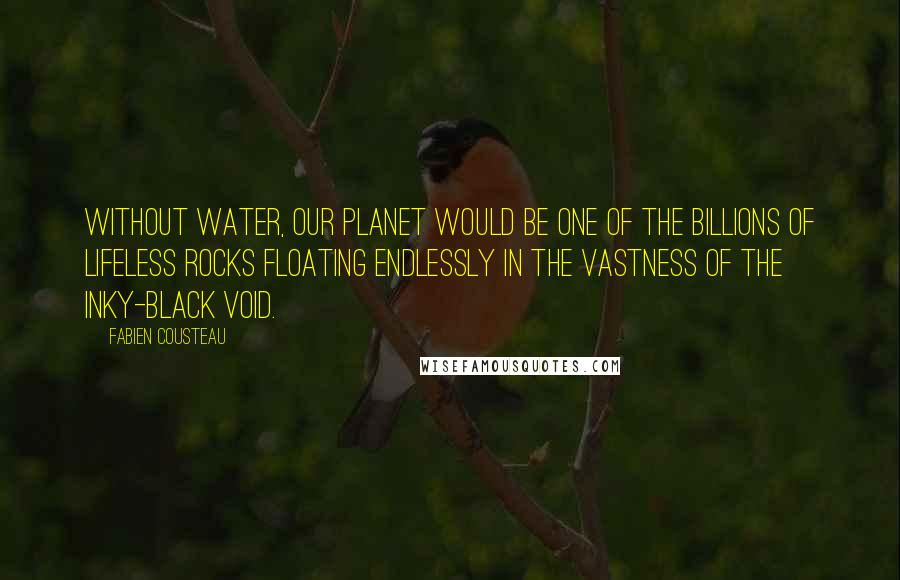 WITHOUT WATER, OUR PLANET WOULD BE ONE OF THE BILLIONS OF LIFELESS ROCKS FLOATING ENDLESSLY IN THE VASTNESS OF THE INKY-BLACK VOID.

FABIEN COUSTEAU

WISEFAMOUSQUOTES.COM